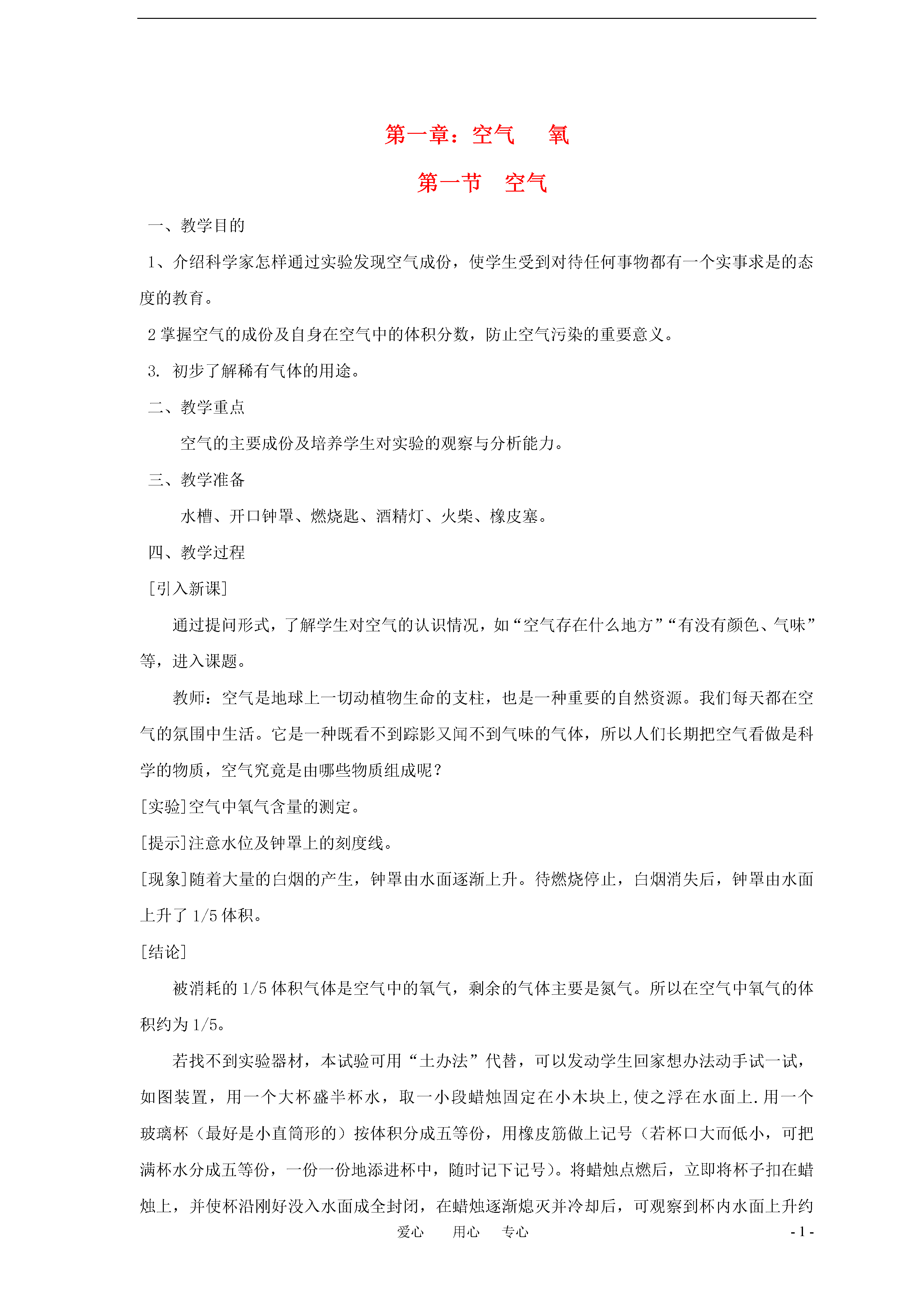 第一章：空气　　氧

第一节　空气

一、教学目的

1、介绍科学家怎样通过实验发现空气成份，使学生受到对待任何事物都有一个实事求是的态度的教育。

2 掌握空气的成份及自身在空气中的体积分数，防止空气污染的重要意义。

3. 初步了解稀有气体的用途。

二、教学重点

空气的主要成份及培养学生对实验的观察与分析能力。

三、教学准备

水槽、开口钟罩、燃烧匙、酒精灯、火柴、橡皮塞。

四、教学过程

[引入新课]

通过提问形式，了解学生对空气的认识情况，如“空气存在什么地方”“有没有颜色、气味”等，进入课题。

教师：空气是地球上一切动植物生命的支柱，也是一种重要的自然资源。我们每天都在空气的氛围中生活。它是一种既看不到踪影又闻不到气味的气体，所以人们长期把空气看做是科学的物质，空气究竟是由哪些物质组成呢？

[实验]空气中氧气含量的测定。

[提示]注意水位及钟罩上的刻度线。

[现象]随着大量的白烟的产生，钟罩由水面逐渐上升。待燃烧停止，白烟消失后，钟罩由水面上升了 1/5 体积。

[结论]

被消耗的 1/5 体积气体是空气中的氧气，剩余的气体主要是氮气。所以在空气中氧气的体积约为 1/5。

若找不到实验器材，本试验可用“土办法”代替，可以发动学生回家想办法动手试一试，如图装置，用一个大杯盛半杯水，取一小段蜡烛固定在小木块上,使之浮在水面上.用一个玻璃杯（最好是小直筒形的）按体积分成五等份，用橡皮筋做上记号（若杯口大而低小，可把满杯水分成五等份，一份一份地添进杯中，随时记下记号）。将蜡烛点燃后，立即将杯子扣在蜡烛上，并使杯沿刚好没入水面成全封闭，在蜡烛逐渐熄灭并冷却后，可观察到杯内水面上升约

爱心　　用心　　专心

- 1 -